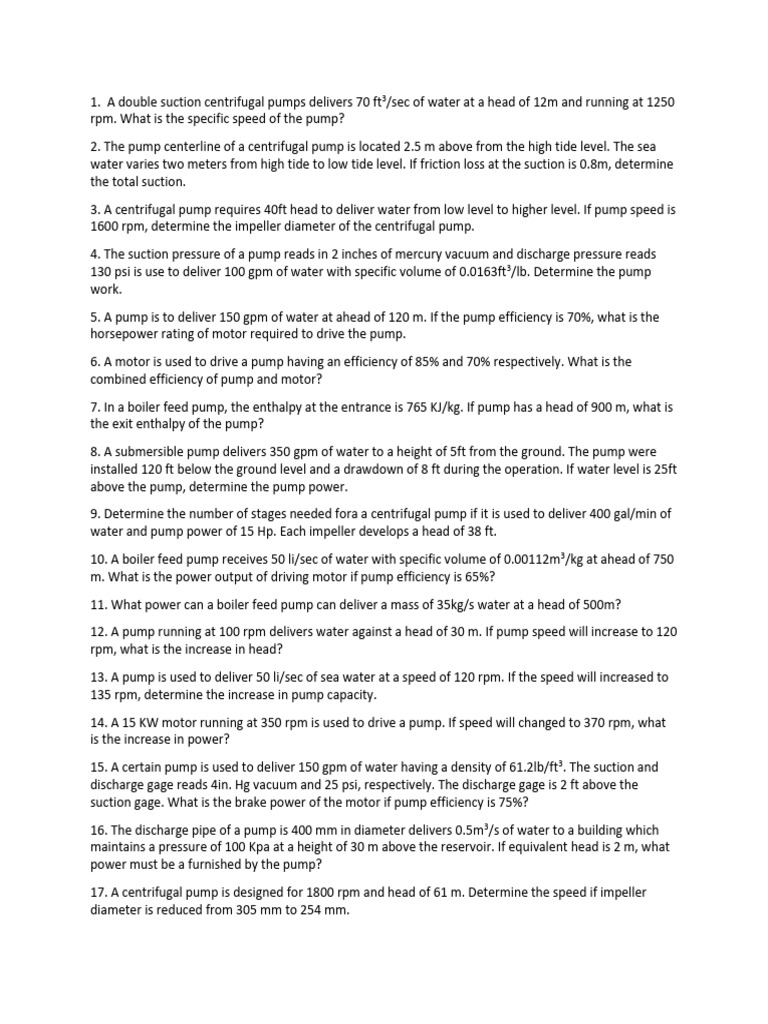 1. A double suction centrifugal pumps delivers 70 $ft^3$/sec of water at a head of 12m and running at 1250 rpm. What is the specific speed of the pump?

2. The pump centerline of a centrifugal pump is located 2.5 m above from the high tide level. The sea water varies two meters from high tide to low tide level. If friction loss at the suction is 0.8m, determine the total suction.

3. A centrifugal pump requires 40ft head to deliver water from low level to higher level. If pump speed is 1600 rpm, determine the impeller diameter of the centrifugal pump.

4. The suction pressure of a pump reads in 2 inches of mercury vacuum and discharge pressure reads 130 psi is use to deliver 100 gpm of water with specific volume of 0.0163$ft^3$/lb. Determine the pump work.

5. A pump is to deliver 150 gpm of water at ahead of 120 m. If the pump efficiency is 70%, what is the horsepower rating of motor required to drive the pump.

6. A motor is used to drive a pump having an efficiency of 85% and 70% respectively. What is the combined efficiency of pump and motor?

7. In a boiler feed pump, the enthalpy at the entrance is 765 KJ/kg. If pump has a head of 900 m, what is the exit enthalpy of the pump?

8. A submersible pump delivers 350 gpm of water to a height of 5ft from the ground. The pump were installed 120 ft below the ground level and a drawdown of 8 ft during the operation. If water level is 25ft above the pump, determine the pump power.

9. Determine the number of stages needed fora a centrifugal pump if it is used to deliver 400 gal/min of water and pump power of 15 Hp. Each impeller develops a head of 38 ft.

10. A boiler feed pump receives 50 li/sec of water with specific volume of 0.00112$m^3$/kg at ahead of 750 m. What is the power output of driving motor if pump efficiency is 65%?

11. What power can a boiler feed pump can deliver a mass of 35kg/s water at a head of 500m?

12. A pump running at 100 rpm delivers water against a head of 30 m. If pump speed will increase to 120 rpm, what is the increase in head?

13. A pump is used to deliver 50 li/sec of sea water at a speed of 120 rpm. If the speed will increased to 135 rpm, determine the increase in pump capacity.

14. A 15 KW motor running at 350 rpm is used to drive a pump. If speed will changed to 370 rpm, what is the increase in power?

15. A certain pump is used to deliver 150 gpm of water having a density of 61.2lb/$ft^3$. The suction and discharge gage reads 4in. Hg vacuum and 25 psi, respectively. The discharge gage is 2 ft above the suction gage. What is the brake power of the motor if pump efficiency is 75%?

16. The discharge pipe of a pump is 400 mm in diameter delivers 0.5$m^3$/s of water to a building which maintains a pressure of 100 Kpa at a height of 30 m above the reservoir. If equivalent head is 2 m, what power must be a furnished by the pump?

17. A centrifugal pump is designed for 1800 rpm and head of 61 m. Determine the speed if impeller diameter is reduced from 305 mm to 254 mm.